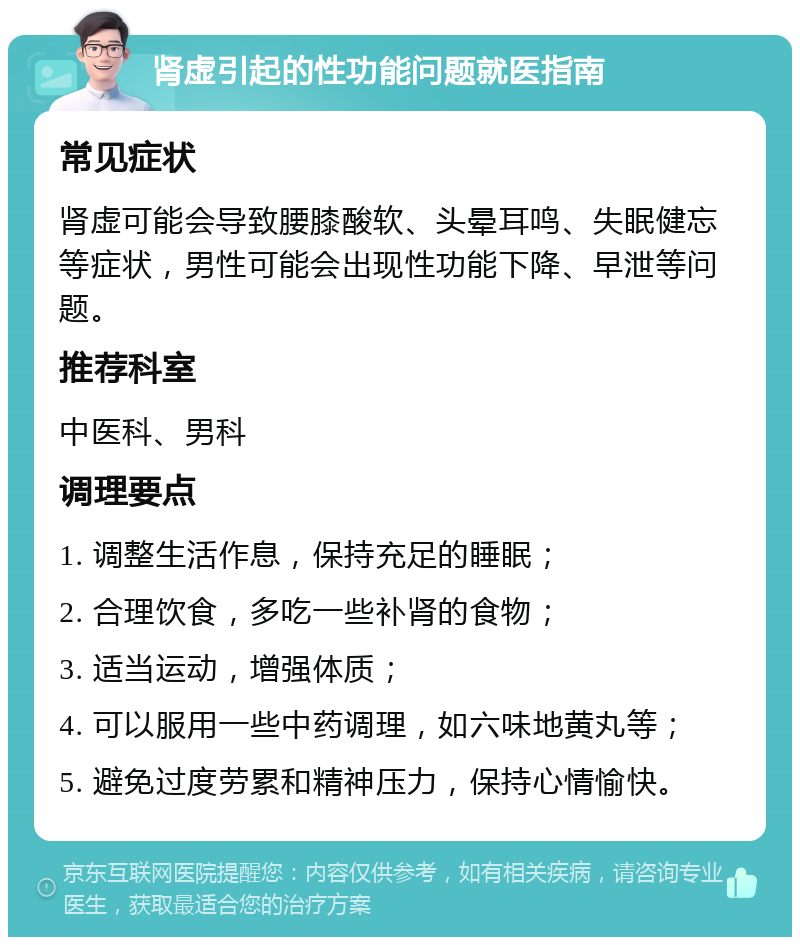 肾虚引起的性功能问题就医指南

常见症状

肾虚可能会导致腰膝酸软、头晕耳鸣、失眠健忘等症状，男性可能会出现性功能下降、早泄等问题。

推荐科室

中医科、男科

调理要点

1. 调整生活作息，保持充足的睡眠；

2. 合理饮食，多吃一些补肾的食物；

3. 适当运动，增强体质；

4. 可以服用一些中药调理，如六味地黄丸等；

5. 避免过度劳累和精神压力，保持心情愉快。

京东互联网医院提醒您：内容仅供参考，如有相关疾病，请咨询专业医生，获取最适合您的治疗方案